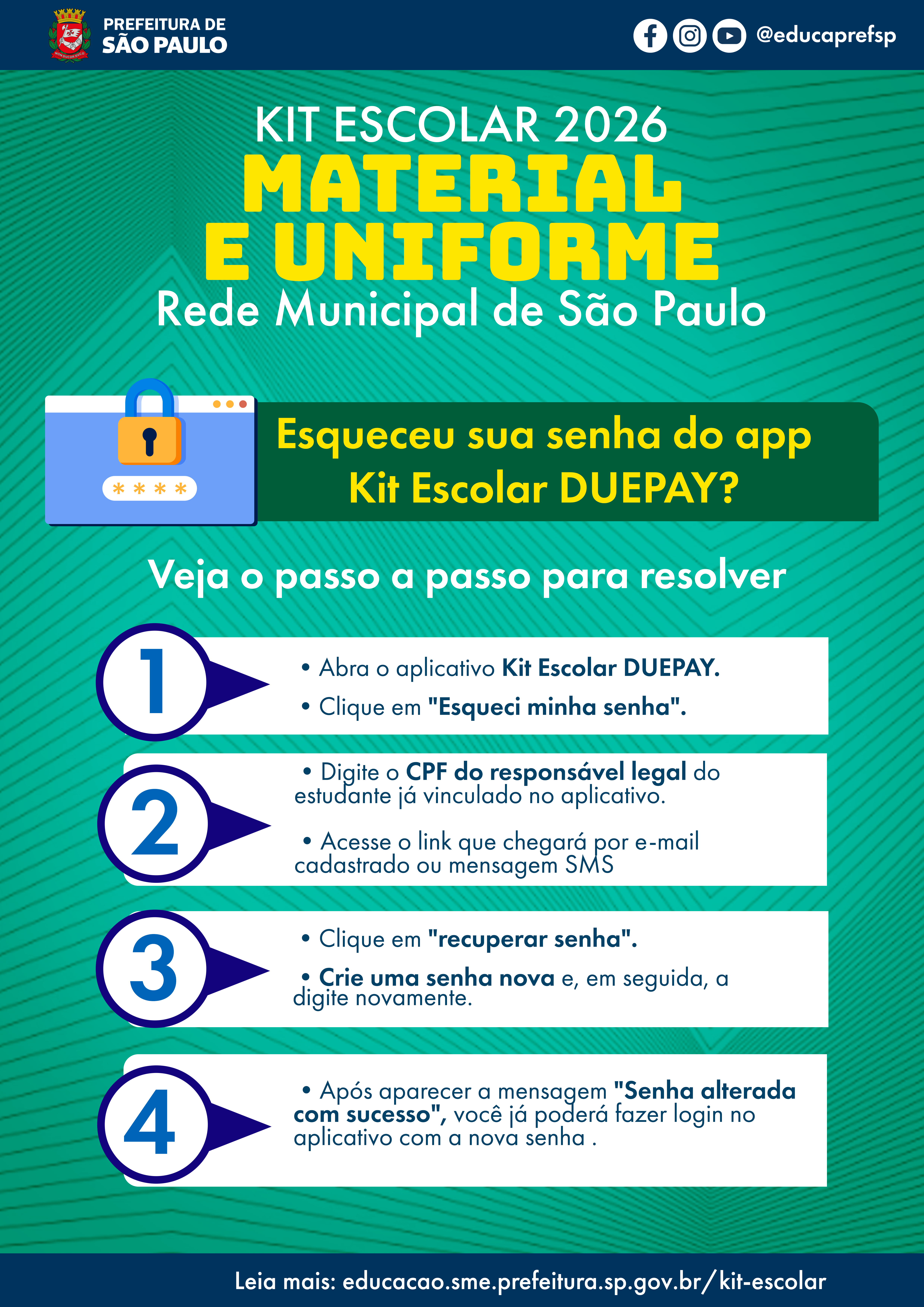 PREFEITURA DE SÃO PAULO

@educaprefsp

KIT ESCOLAR 2026
MATERIAL E UNIFORME
Rede Municipal de São Paulo

****

Esqueceu sua senha do app Kit Escolar DUEPAY?

Veja o passo a passo para resolver

1
• Abra o aplicativo Kit Escolar DUEPAY.
• Clique em "Esqueci minha senha".

2
• Digite o CPF do responsável legal do estudante já vinculado no aplicativo.
• Acesse o link que chegará por e-mail cadastrado ou mensagem SMS

3
• Clique em "recuperar senha".
• Crie uma senha nova e, em seguida, a digite novamente.

4
• Após aparecer a mensagem "Senha alterada com sucesso", você já poderá fazer login no aplicativo com a nova senha .

Leia mais: educacao.sme.prefeitura.sp.gov.br/kit-escolar